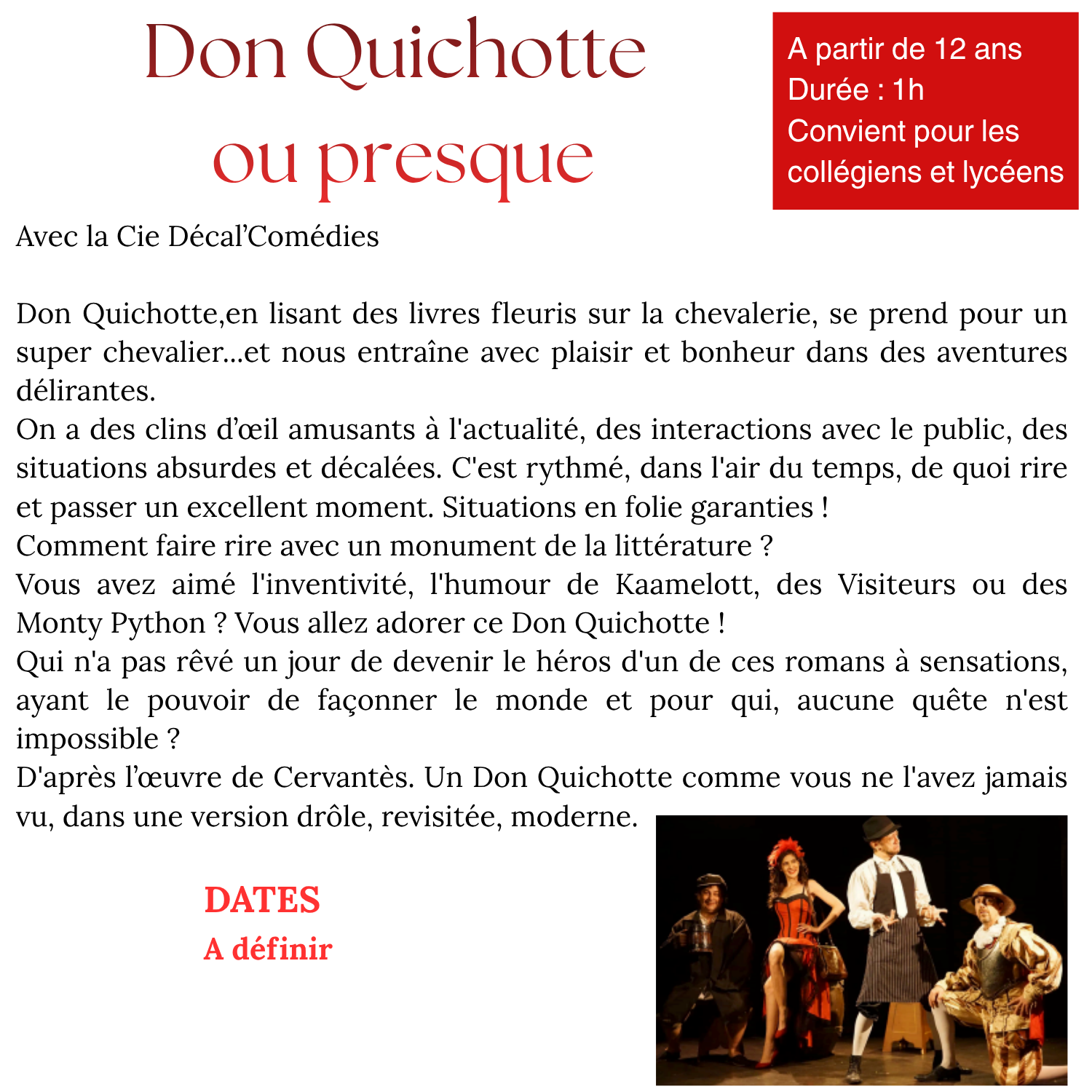 Don Quichotte
ou presque

A partir de 12 ans
Durée : 1h
Convient pour les collégiens et lycéens

Avec la Cie Décal'Comédies

Don Quichotte,en lisant des livres fleuris sur la chevalerie, se prend pour un super chevalier...et nous entraîne avec plaisir et bonheur dans des aventures délirantes.
On a des clins d'œil amusants à l'actualité, des interactions avec le public, des situations absurdes et décalées. C'est rythmé, dans l'air du temps, de quoi rire et passer un excellent moment. Situations en folie garanties !
Comment faire rire avec un monument de la littérature ?
Vous avez aimé l'inventivité, l'humour de Kaamelott, des Visiteurs ou des Monty Python ? Vous allez adorer ce Don Quichotte !
Qui n'a pas rêvé un jour de devenir le héros d'un de ces romans à sensations, ayant le pouvoir de façonner le monde et pour qui, aucune quête n'est impossible ?
D'après l'œuvre de Cervantès. Un Don Quichotte comme vous ne l'avez jamais vu, dans une version drôle, revisitée, moderne.

DATES
A définir